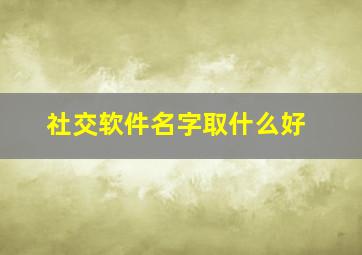 社交软件名字取什么好